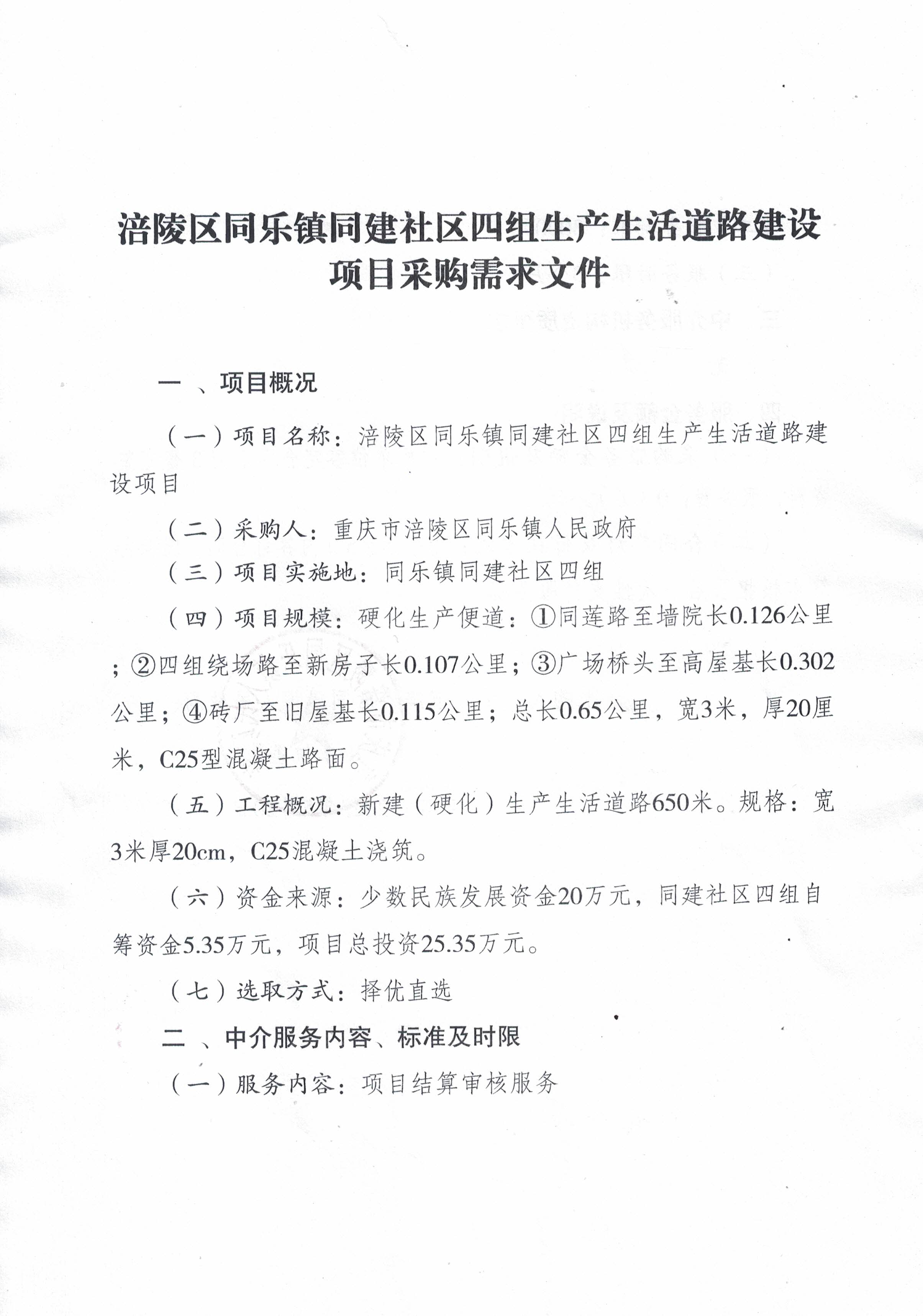 涪陵区同乐镇同建社区四组生产生活道路建设项目采购需求文件

一 、项目概况

（一）项目名称：涪陵区同乐镇同建社区四组生产生活道路建设项目

（二）采购人：重庆市涪陵区同乐镇人民政府

（三）项目实施地：同乐镇同建社区四组

（四）项目规模：硬化生产便道：①同莲路至墙院长0.126公里；②四组绕场路至新房子长0.107公里；③广场桥头至高屋基长0.302公里；④砖厂至旧屋基长0.115公里；总长0.65公里，宽3米，厚20厘米，C25型混凝土路面。

（五）工程概况：新建（硬化）生产生活道路650米。规格：宽3米厚20cm，C25混凝土浇筑。

（六）资金来源：少数民族发展资金20万元，同建社区四组自筹资金5.35万元，项目总投资25.35万元。

（七）选取方式：择优直选

二 、中介服务内容、标准及时限

（一）服务内容：项目结算审核服务